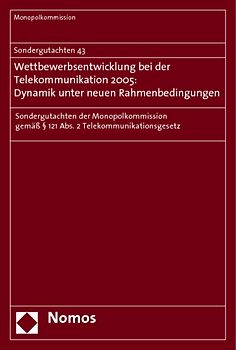 Monopolkommission

Sondergutachten 43

Wettbewerbsentwicklung bei der Telekommunikation 2005: Dynamik unter neuen Rahmenbedingungen

Sondergutachten der Monopolkommission gemäß § 121 Abs. 2 Telekommunikationsgesetz

Nomos